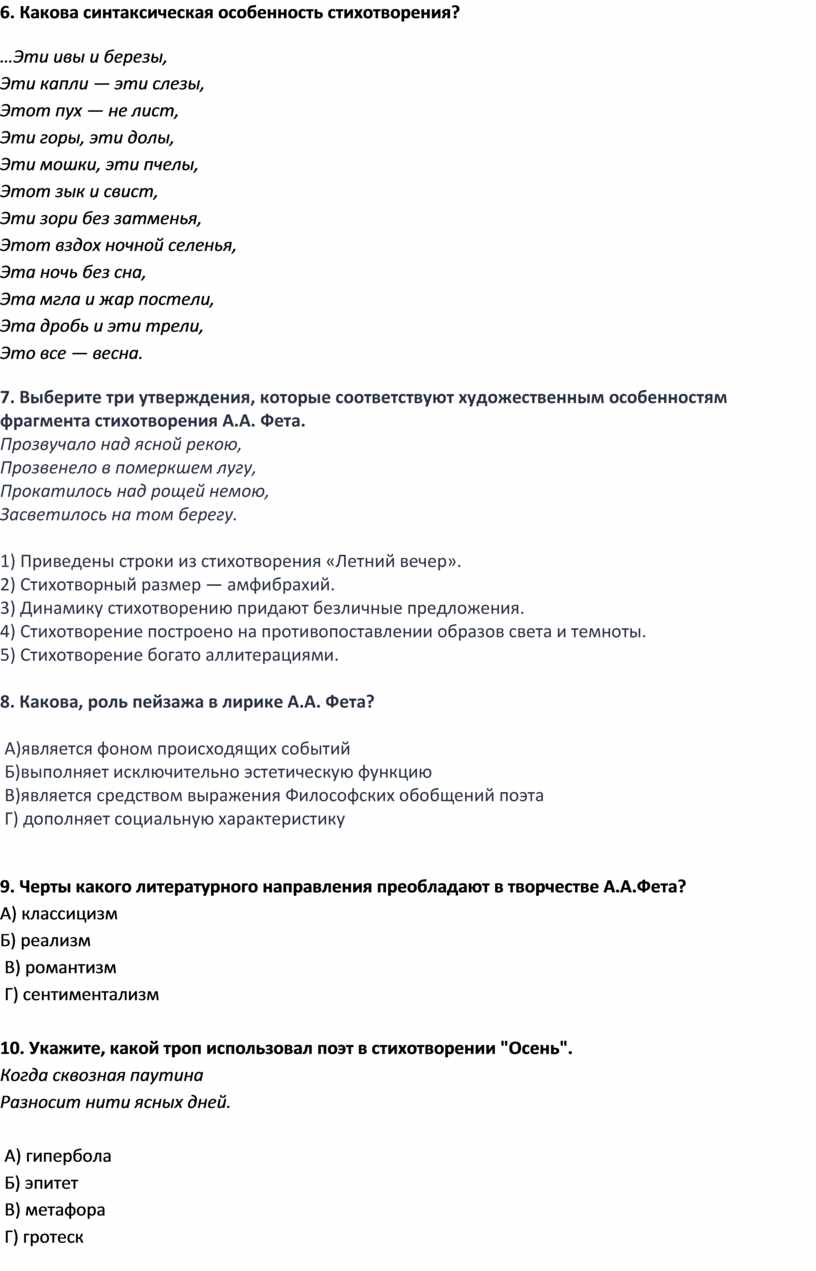 6. Какова синтаксическая особенность стихотворения?

…Эти ивы и березы,
Эти капли — эти слезы,
Этот пух — не лист,
Эти горы, эти долы,
Эти мошки, эти пчелы,
Этот зык и свист,
Эти зори без затменья,
Этот вздох ночной селенья,
Эта ночь без сна,
Эта мгла и жар постели,
Эта дробь и эти трели,
Это все — весна.

7. Выберите три утверждения, которые соответствуют художественным особенностям фрагмента стихотворения А.А. Фета.
Прозвучало над ясной рекою,
Прозвенело в померкшем лугу,
Прокатилось над рощей немою,
Засветилось на том берегу.

1) Приведены строки из стихотворения «Летний вечер».
2) Стихотворный размер — амфибрахий.
3) Динамику стихотворению придают безличные предложения.
4) Стихотворение построено на противопоставлении образов света и темноты.
5) Стихотворение богато аллитерациями.

8. Какова, роль пейзажа в лирике А.А. Фета?

А)является фоном происходящих событий
Б)выполняет исключительно эстетическую функцию
В)является средством выражения Философских обобщений поэта
Г) дополняет социальную характеристику

9. Черты какого литературного направления преобладают в творчестве А.А.Фета?
А) классицизм
Б) реализм
В) романтизм
Г) сентиментализм

10. Укажите, какой троп использовал поэт в стихотворении "Осень".
Когда сквозная паутина
Разносит нити ясных дней.

А) гипербола
Б) эпитет
В) метафора
Г) гротеск